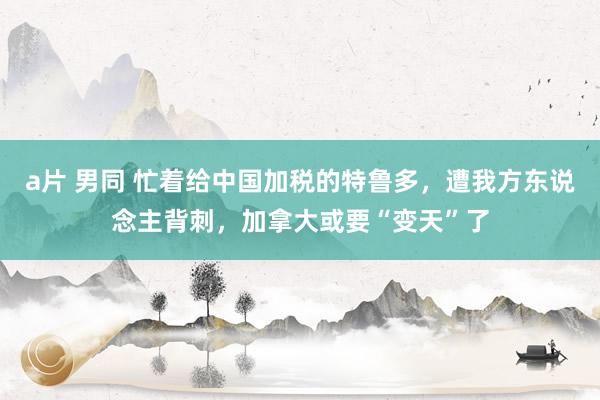 a片 男同 忙着给中国加税的特鲁多，遭我方东说念主背刺，加拿大或要“变天”了